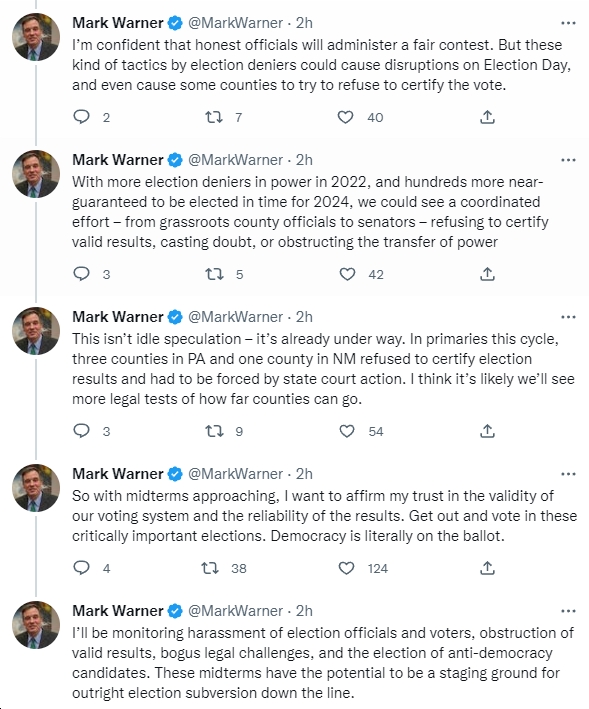 Mark Warner @MarkWarner · 2h
I'm confident that honest officials will administer a fair contest. But these kind of tactics by election deniers could cause disruptions on Election Day, and even cause some counties to try to refuse to certify the vote.

2 7 40

Mark Warner @MarkWarner · 2h
With more election deniers in power in 2022, and hundreds more near-guaranteed to be elected in time for 2024, we could see a coordinated effort – from grassroots county officials to senators – refusing to certify valid results, casting doubt, or obstructing the transfer of power

3 5 42

Mark Warner @MarkWarner · 2h
This isn't idle speculation – it's already under way. In primaries this cycle, three counties in PA and one county in NM refused to certify election results and had to be forced by state court action. I think it's likely we'll see more legal tests of how far counties can go.

3 9 54

Mark Warner @MarkWarner · 2h
So with midterms approaching, I want to affirm my trust in the validity of our voting system and the reliability of the results. Get out and vote in these critically important elections. Democracy is literally on the ballot.

4 38 124

Mark Warner @MarkWarner · 2h
I'll be monitoring harassment of election officials and voters, obstruction of valid results, bogus legal challenges, and the election of anti-democracy candidates. These midterms have the potential to be a staging ground for outright election subversion down the line.